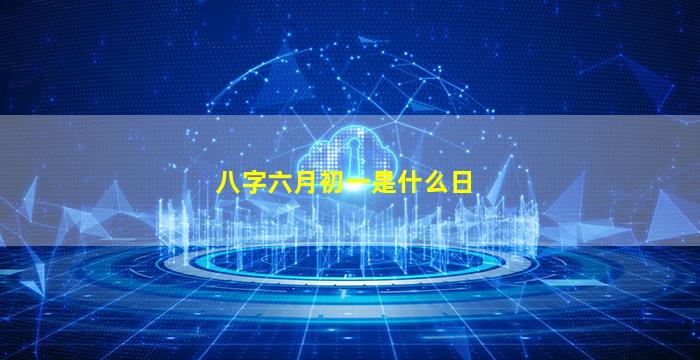 八字六月初一是什么日